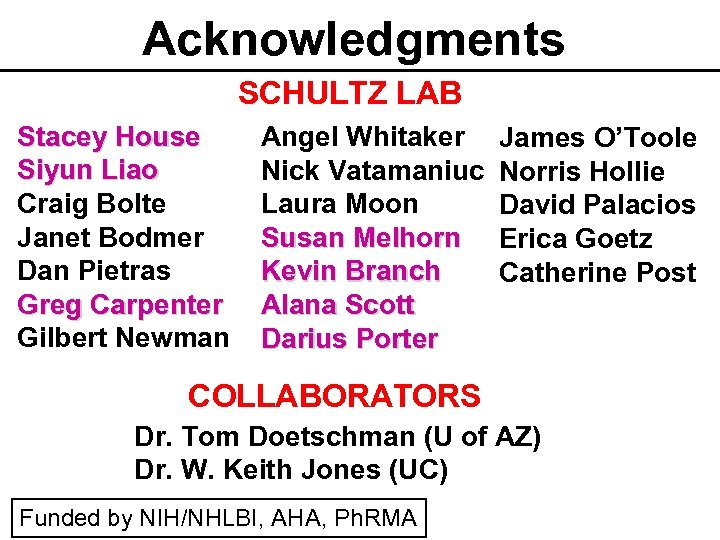 Acknowledgments

SCHULTZ LAB

Stacey House
Siyun Liao
Craig Bolte
Janet Bodmer
Dan Pietras
Greg Carpenter
Gilbert Newman

Angel Whitaker
Nick Vatamaniuc
Laura Moon
Susan Melhorn
Kevin Branch
Alana Scott
Darius Porter

James O'Toole
Norris Hollie
David Palacios
Erica Goetz
Catherine Post

COLLABORATORS

Dr. Tom Doetschman (U of AZ)
Dr. W. Keith Jones (UC)

Funded by NIH/NHLBI, AHA, PhRMA